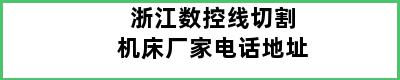 浙江数控线切割
机床厂家电话地址